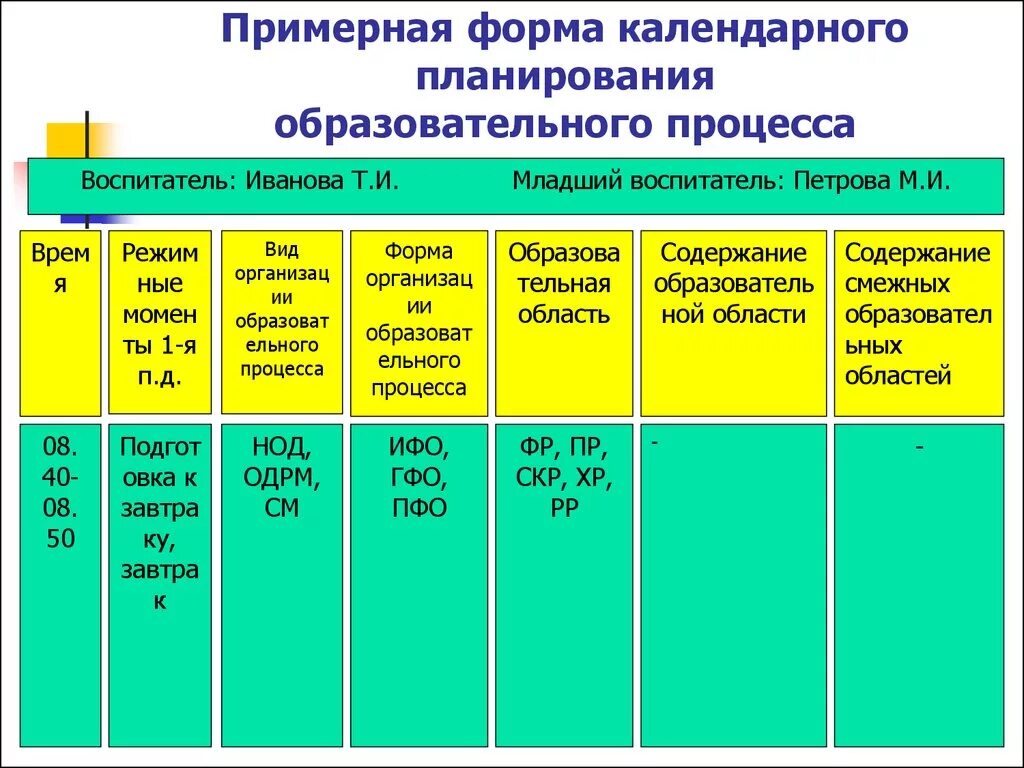 Примерная форма календарного планирования образовательного процесса

Воспитатель: Иванова Т.И. Младший воспитатель: Петрова М.И.

| Время | Режимные моменты 1-я п.д. | Вид организации образовательного процесса | Форма организации образовательного процесса | Образовательная область | Содержание образовательной области | Содержание смежных образовательных областей |
|---|---|---|---|---|---|---|
| 08.40-08.50 | Подготовка к завтраку, завтрак | НОД, ОДРМ, СМ | ИФО, ГФО, ПФО | ФР, ПР, СКР, ХР, РР | - | - |